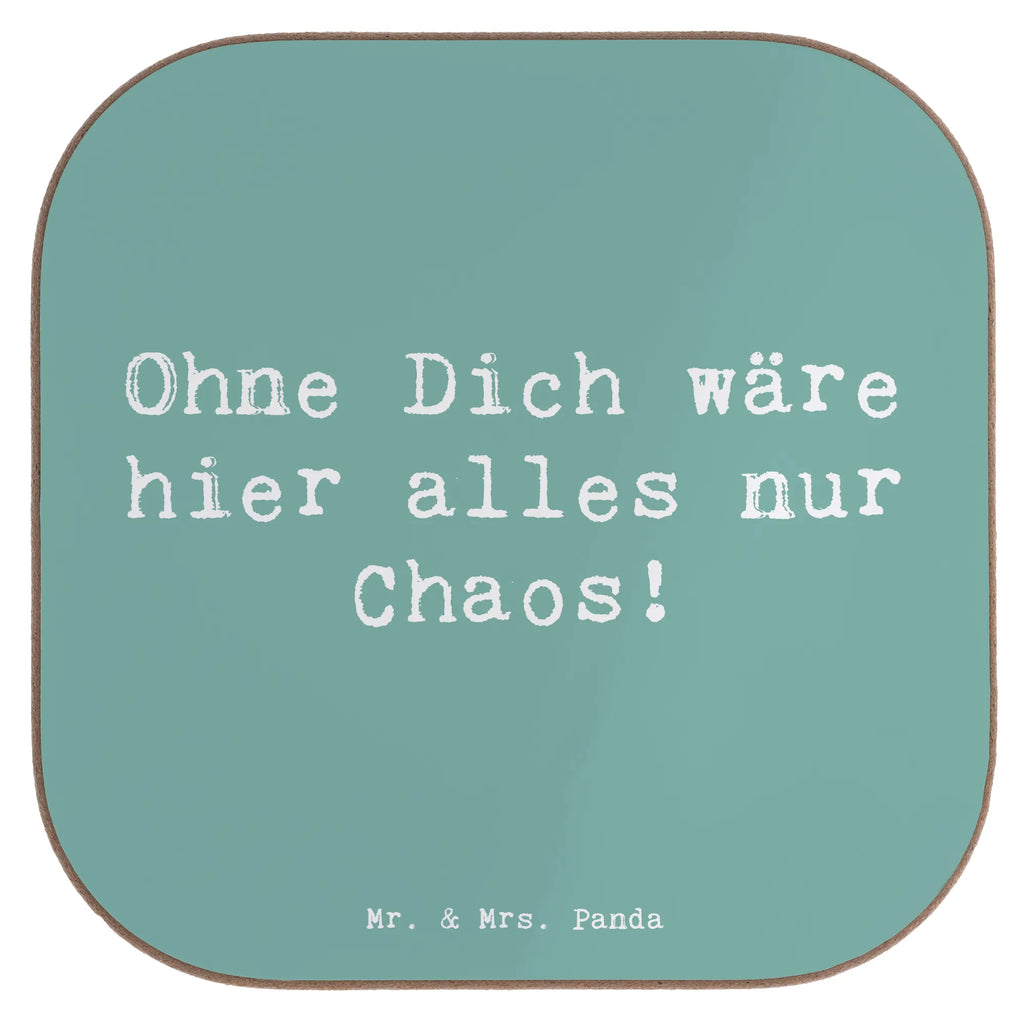 Ohne Dich wäre hier alles nur Chaos!

Mr. & Mrs. Panda